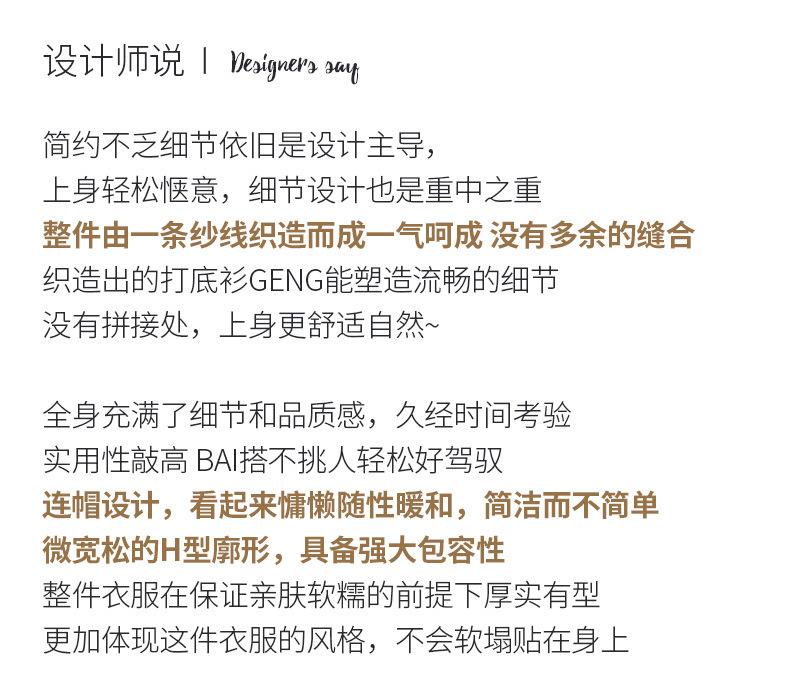 设计师说 | Designers say

简约不乏细节依旧是设计主导，
上身轻松惬意，细节设计也是重中之重
整件由一条纱线织造而成一气呵成 没有多余的缝合
织造出的打底衫GENG能塑造流畅的细节
没有拼接处，上身更舒适自然~

全身充满了细节和品质感，久经时间考验
实用性敲高 BAI搭不挑人轻松好驾驭
连帽设计，看起来慵懒随性暖和，简洁而不简单
微宽松的H型廓形，具备强大包容性
整件衣服在保证亲肤软糯的前提下厚实有型
更加体现这件衣服的风格，不会软塌贴在身上